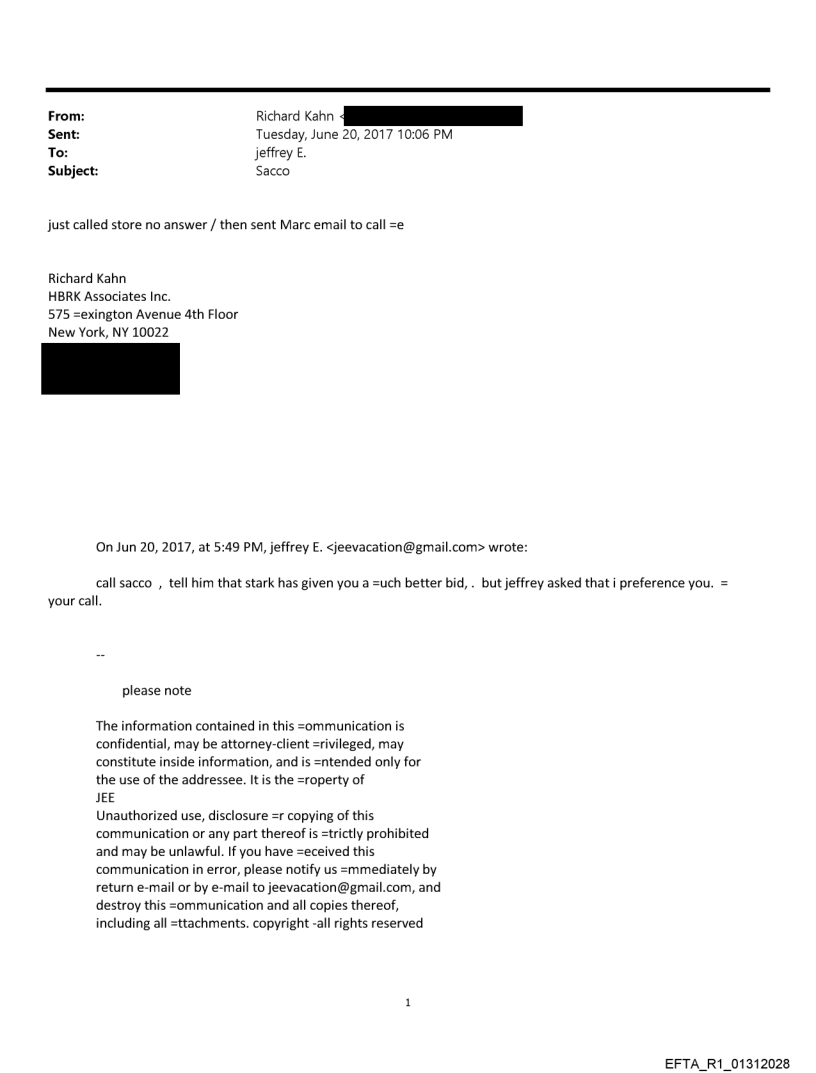 From: Richard Kahn <
Sent: Tuesday, June 20, 2017 10:06 PM
To: jeffrey E.
Subject: Sacco

just called store no answer / then sent Marc email to call =e

Richard Kahn
HBRK Associates Inc.
575 =exington Avenue 4th Floor
New York, NY 10022

On Jun 20, 2017, at 5:49 PM, jeffrey E. <jeevacation@gmail.com> wrote:

call sacco , tell him that stark has given you a =uch better bid, . but jeffrey asked that i preference you. = your call.

--

please note

The information contained in this =ommunication is confidential, may be attorney-client =rivileged, may constitute inside information, and is =ntended only for the use of the addressee. It is the =roperty of JEE
Unauthorized use, disclosure =r copying of this communication or any part thereof is =trictly prohibited and may be unlawful. If you have =eceived this communication in error, please notify us =mmediately by return e-mail or by e-mail to jeevacation@gmail.com, and destroy this =ommunication and all copies thereof, including all =ttachments. copyright -all rights reserved

1

EFTA_R1_01312028